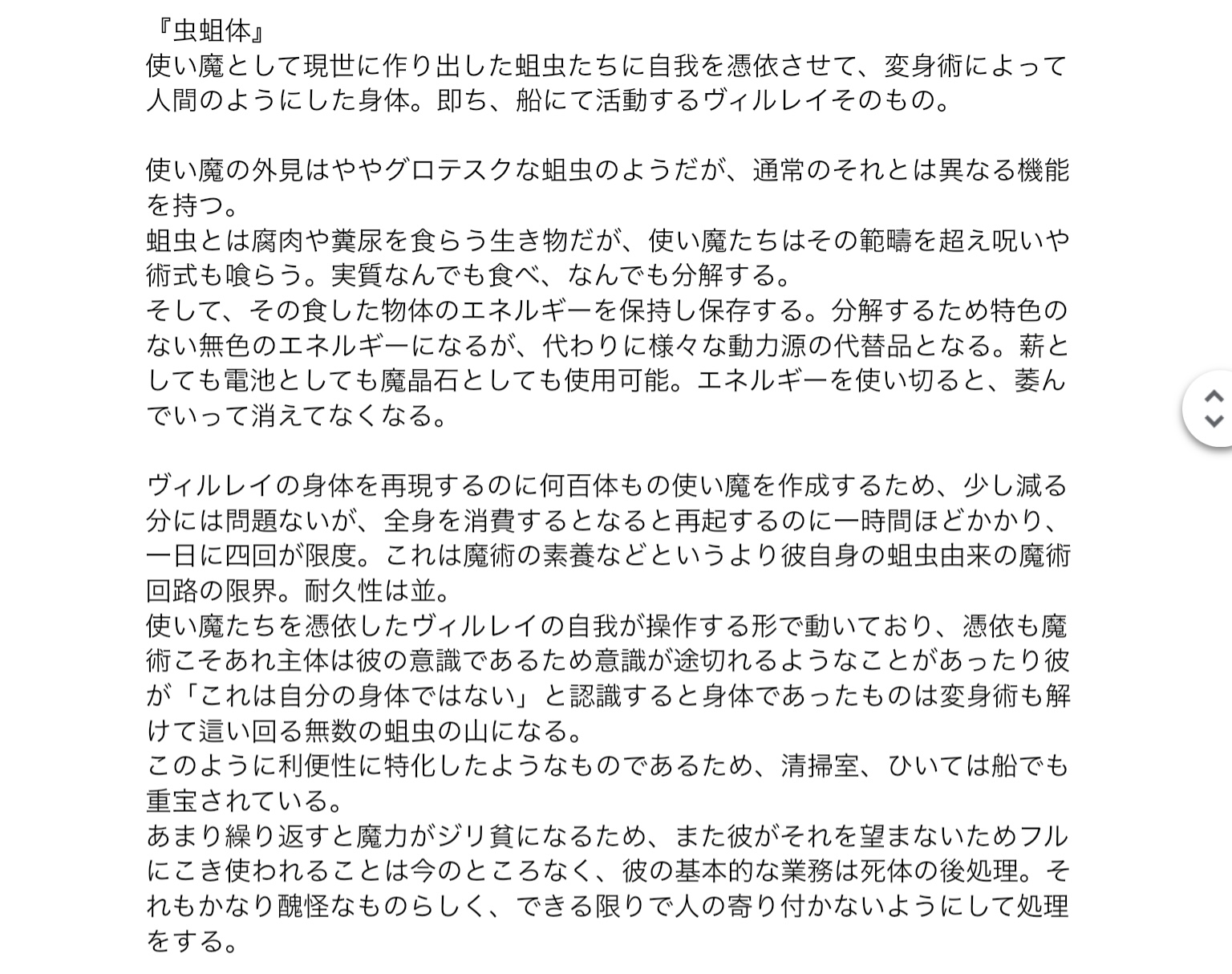 『虫蛆体』
使い魔として現世に作り出した蛆虫たちに自我を憑依させて、変身術によって人間のようにした身体。即ち、船にて活動するヴィルレイそのもの。

使い魔の外見はややグロテスクな蛆虫のようだが、通常のそれとは異なる機能を持つ。
蛆虫とは腐肉や糞尿を食らう生き物だが、使い魔たちはその範疇を超え呪いや術式も喰らう。実質なんでも食べ、なんでも分解する。
そして、その食した物体のエネルギーを保持し保存する。分解するため特色のない無色のエネルギーになるが、代わりに様々な動力源の代替品となる。薪としても電池としても魔晶石としても使用可能。エネルギーを使い切ると、萎んでいって消えてなくなる。

ヴィルレイの身体を再現するのに何百体もの使い魔を作成するため、少し減る分には問題ないが、全身を消費するとなると再起するのに一時間ほどかかり、一日に四回が限度。これは魔術の素養などというより彼自身の蛆虫由来の魔術回路の限界。耐久性は並。
使い魔たちを憑依したヴィルレイの自我が操作する形で動いており、憑依も魔術こそあれ主体は彼の意識であるため意識が途切れるようなことがあったり彼が「これは自分の身体ではない」と認識すると身体であったものは変身術も解けて這い回る無数の蛆虫の山になる。
このように利便性に特化したようなものであるため、清掃室、ひいては船でも重宝されている。
あまり繰り返すと魔力がジリ貧になるため、また彼がそれを望まないためフルにこき使われることは今のところなく、彼の基本的な業務は死体の後処理。それもかなり醜怪なものらしく、できる限りで人の寄り付かないようにして処理をする。